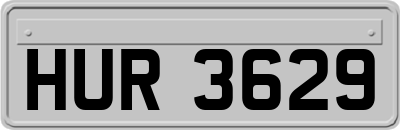 HUR 3629